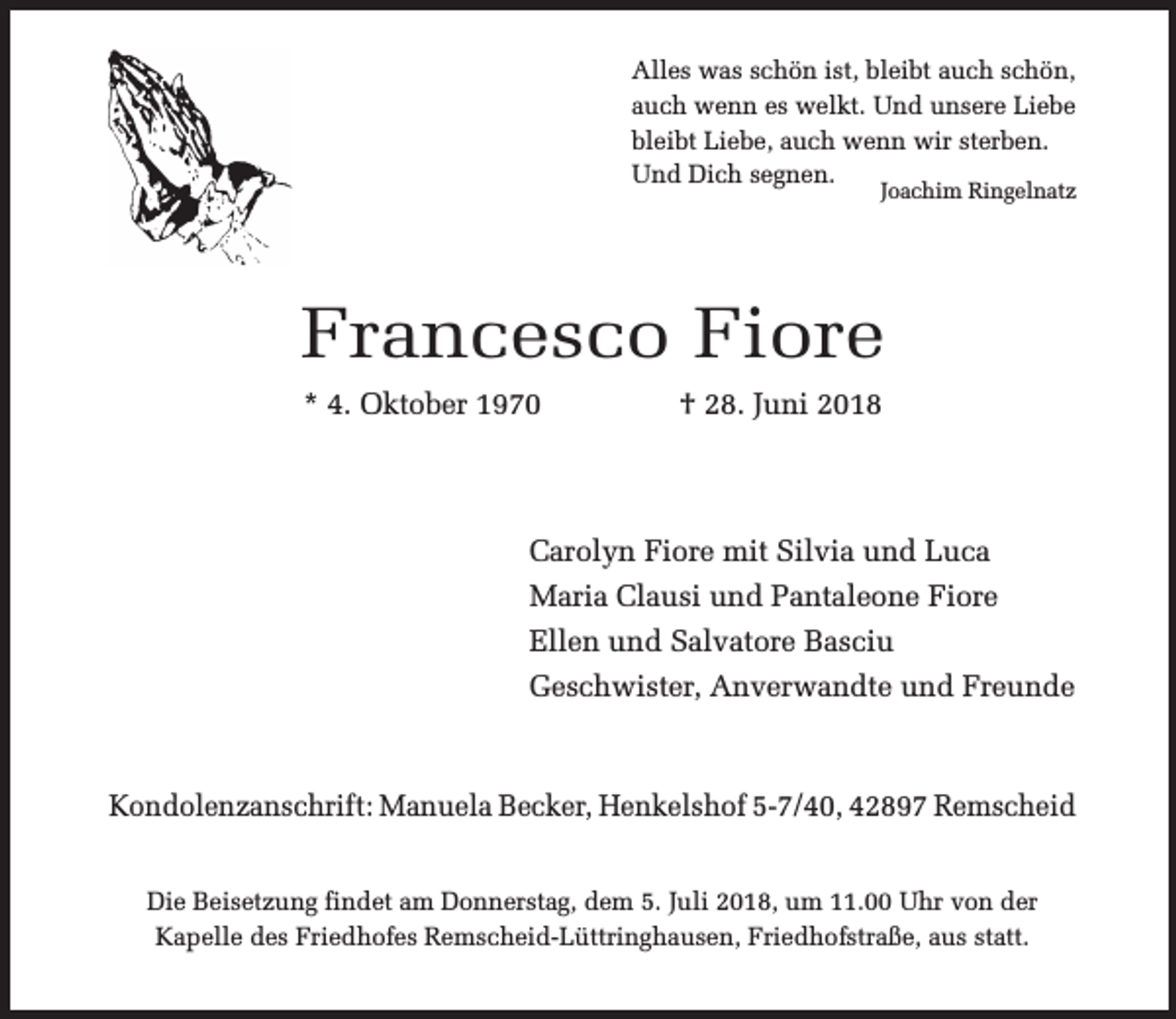 Alles was schön ist, bleibt auch schön, auch wenn es welkt. Und unsere Liebe bleibt Liebe, auch wenn wir sterben. Und Dich segnen.

Joachim Ringelnatz

Francesco Fiore

* 4. Oktober 1970 † 28. Juni 2018

Carolyn Fiore mit Silvia und Luca
Maria Clausi und Pantaleone Fiore
Ellen und Salvatore Basciu
Geschwister, Anverwandte und Freunde

Kondolenzanschrift: Manuela Becker, Henkelshof 5-7/40, 42897 Remscheid

Die Beisetzung findet am Donnerstag, dem 5. Juli 2018, um 11.00 Uhr von der Kapelle des Friedhofes Remscheid-Lüttringhausen, Friedhofstraße, aus statt.